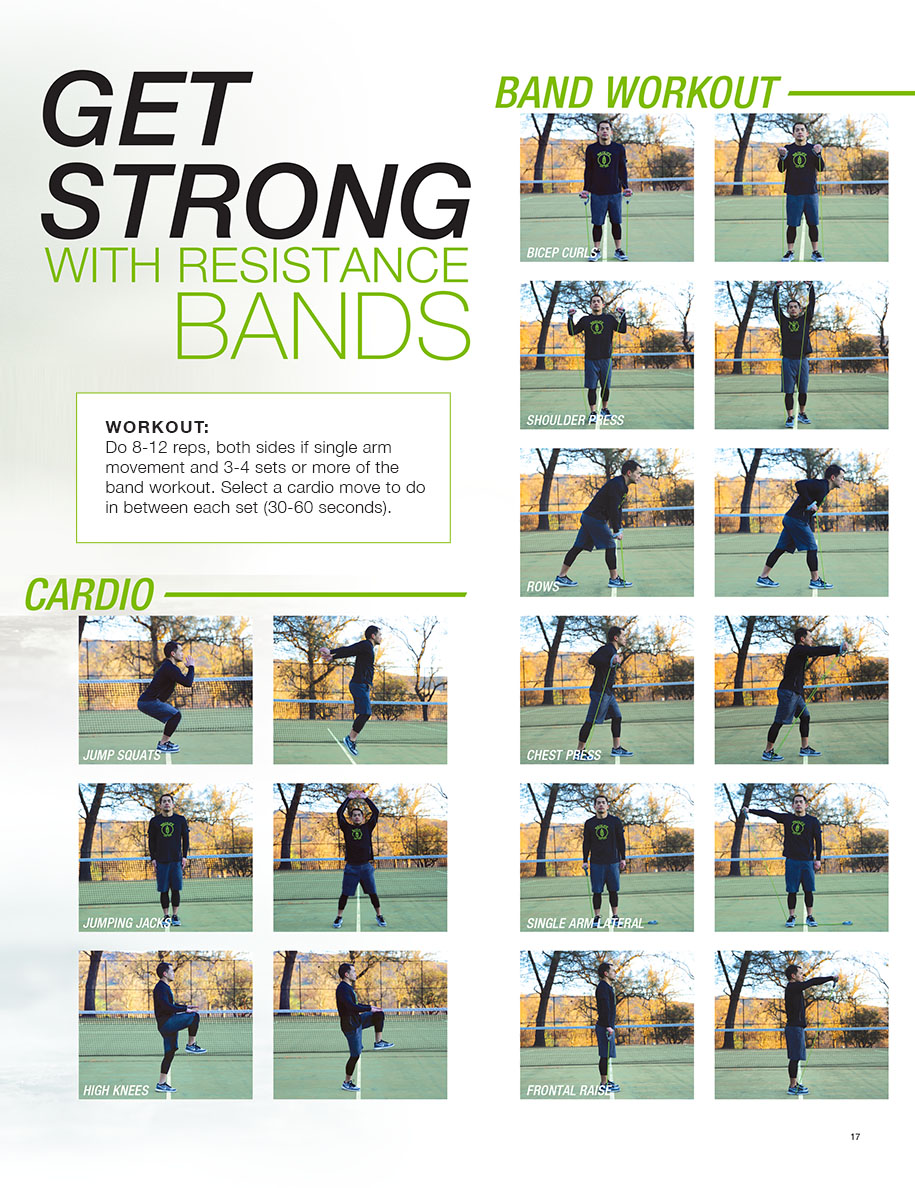 GET STRONG
WITH RESISTANCE
BANDS

WORKOUT:
Do 8-12 reps, both sides if single arm movement and 3-4 sets or more of the band workout. Select a cardio move to do in between each set (30-60 seconds).

CARDIO

JUMP SQUATS

JUMPING JACKS

HIGH KNEES

BAND WORKOUT

BICEP CURLS

SHOULDER PRESS

ROWS

CHEST PRESS

SINGLE ARM LATERAL

FRONTAL RAISE

17